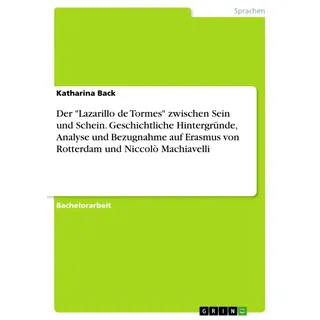 Sprachen

Katharina Back

Der "Lazarillo de Tormes" zwischen Sein und Schein. Geschichtliche Hintergründe, Analyse und Bezugnahme auf Erasmus von Rotterdam und Niccolò Machiavelli

Bachelorarbeit

GRIN